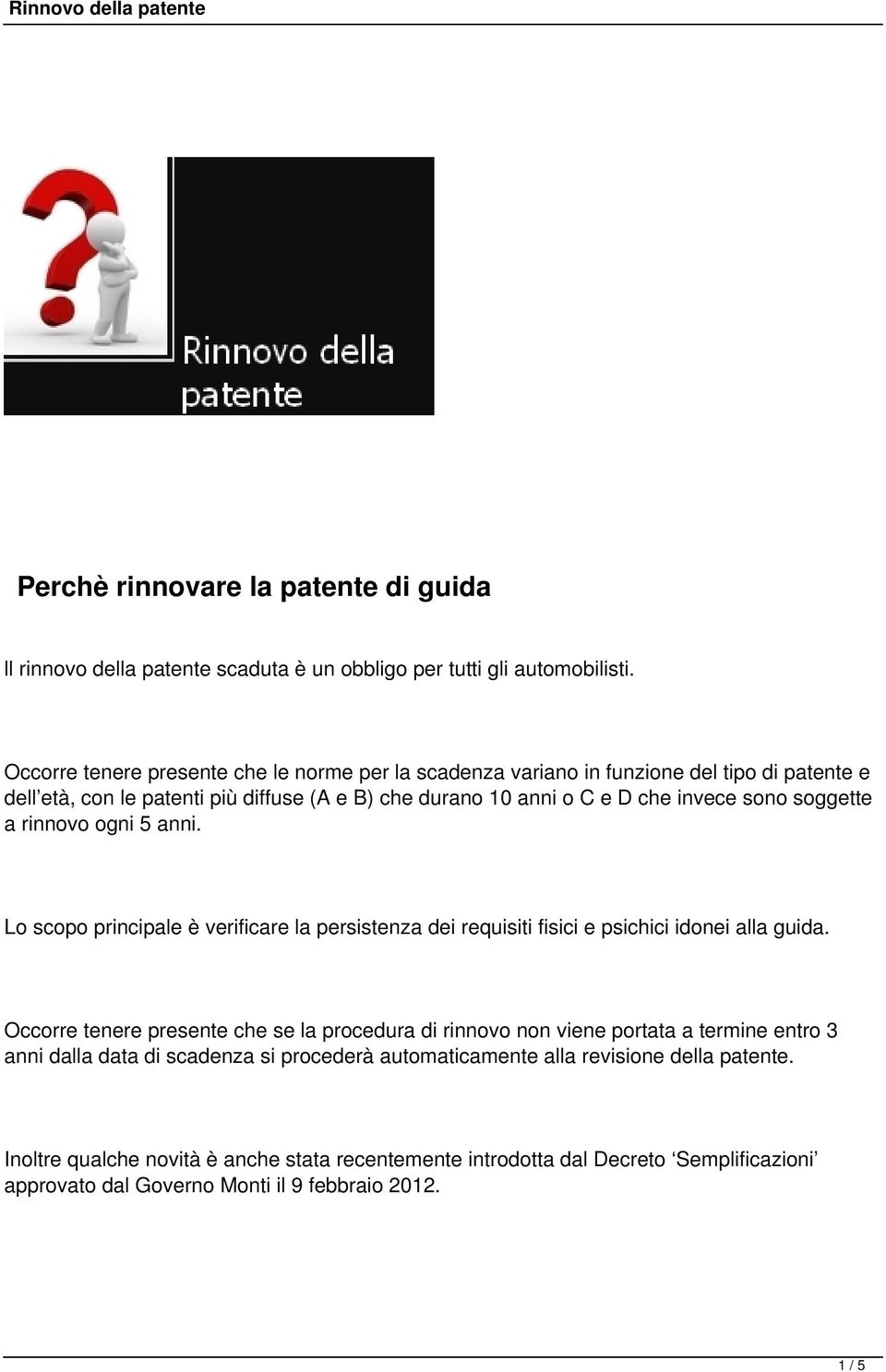 Rinnovo della patente

Rinnovo della patente

Perchè rinnovare la patente di guida

Il rinnovo della patente scaduta è un obbligo per tutti gli automobilisti.

Occorre tenere presente che le norme per la scadenza variano in funzione del tipo di patente e dell'età, con le patenti più diffuse (A e B) che durano 10 anni o C e D che invece sono soggette a rinnovo ogni 5 anni.

Lo scopo principale è verificare la persistenza dei requisiti fisici e psichici idonei alla guida.

Occorre tenere presente che se la procedura di rinnovo non viene portata a termine entro 3 anni dalla data di scadenza si procederà automaticamente alla revisione della patente.

Inoltre qualche novità è anche stata recentemente introdotta dal Decreto 'Semplificazioni' approvato dal Governo Monti il 9 febbraio 2012.

1 / 5